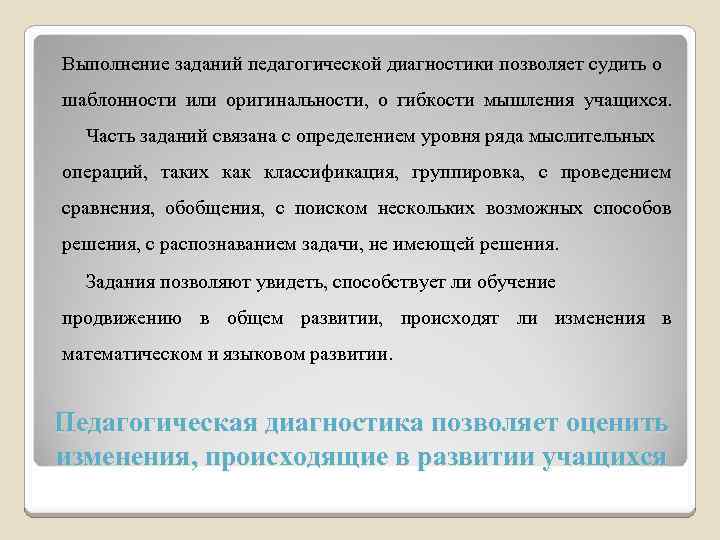 Выполнение заданий педагогической диагностики позволяет судить о шаблонности или оригинальности, о гибкости мышления учащихся.

Часть заданий связана с определением уровня ряда мыслительных операций, таких как классификация, группировка, с проведением сравнения, обобщения, с поиском нескольких возможных способов решения, с распознаванием задачи, не имеющей решения.

Задания позволяют увидеть, способствует ли обучение продвижению в общем развитии, происходят ли изменения в математическом и языковом развитии.

Педагогическая диагностика позволяет оценить изменения, происходящие в развитии учащихся